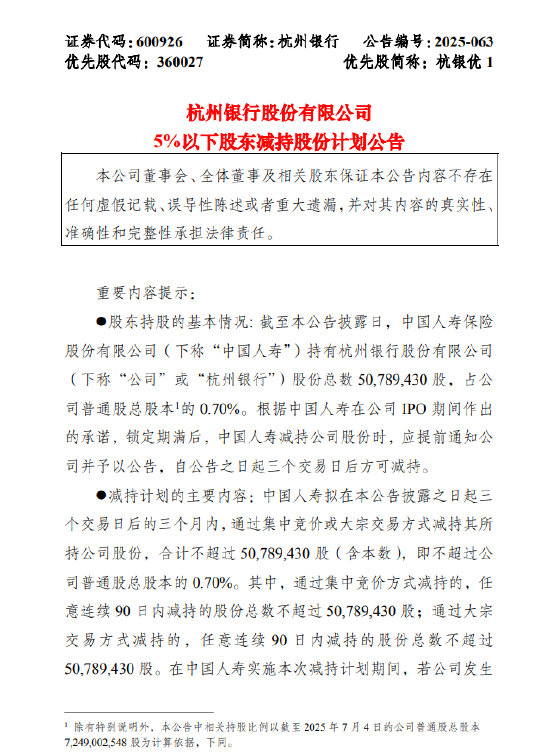 证券代码：600926　　证券简称：杭州银行　　公告编号：2025-063
优先股代码：360027　　　　　　　　　　优先股简称：杭银优 1

杭州银行股份有限公司
5%以下股东减持股份计划公告

本公司董事会、全体董事及相关股东保证本公告内容不存在任何虚假记载、误导性陈述或者重大遗漏，并对其内容的真实性、准确性和完整性承担法律责任。

重要内容提示：

●股东持股的基本情况：截至本公告披露日，中国人寿保险股份有限公司（下称“中国人寿”）持有杭州银行股份有限公司（下称“公司”或“杭州银行”）股份总数 50,789,430 股，占公司普通股总股本$^1$的 0.70%。根据中国人寿在公司 IPO 期间作出的承诺，锁定期满后，中国人寿减持公司股份时，应提前通知公司并予以公告，自公告之日起三个交易日后方可减持。

●减持计划的主要内容：中国人寿拟在本公告披露之日起三个交易日后的三个月内，通过集中竞价或大宗交易方式减持其所持公司股份，合计不超过 50,789,430 股（含本数），即不超过公司普通股总股本的 0.70%。其中，通过集中竞价方式减持的，任意连续 90 日内减持的股份总数不超过 50,789,430 股；通过大宗交易方式减持的，任意连续 90 日内减持的股份总数不超过 50,789,430 股。在中国人寿实施本次减持计划期间，若公司发生

$^1$ 除有特别说明外，本公告中相关持股比例以截至 2025 年 7 月 4 日的公司普通股总股本 7,249,002,548 股为计算依据，下同。